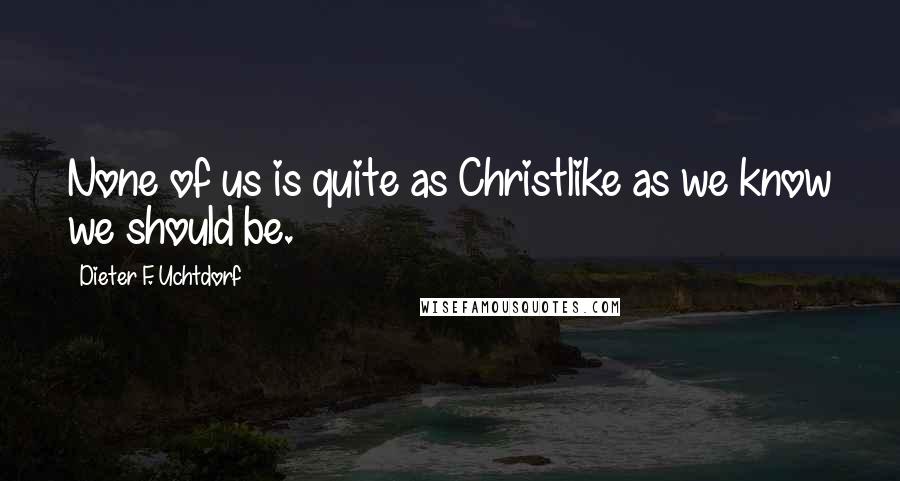 None of us is quite as Christlike as we know we should be.

Dieter F. Uchtdorf

WISEFAMOUSQUOTES.COM